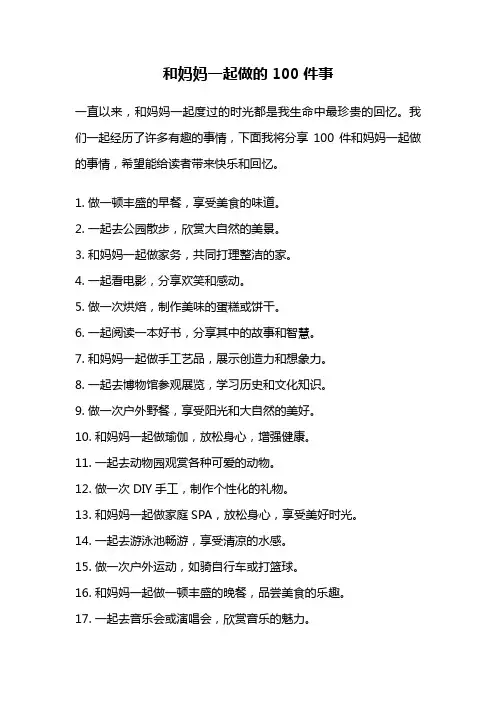 和妈妈一起做的 100 件事

一直以来，和妈妈一起度过的时光都是我生命中最珍贵的回忆。我们一起经历了许多有趣的事情，下面我将分享 100 件和妈妈一起做的事情，希望能给读者带来快乐和回忆。

1. 做一顿丰盛的早餐，享受美食的味道。
2. 一起去公园散步，欣赏大自然的美景。
3. 和妈妈一起做家务，共同打理整洁的家。
4. 一起看电影，分享欢笑和感动。
5. 做一次烘焙，制作美味的蛋糕或饼干。
6. 一起阅读一本好书，分享其中的故事和智慧。
7. 和妈妈一起做手工艺品，展示创造力和想象力。
8. 一起去博物馆参观展览，学习历史和文化知识。
9. 做一次户外野餐，享受阳光和大自然的美好。
10. 和妈妈一起做瑜伽，放松身心，增强健康。
11. 一起去动物园观赏各种可爱的动物。
12. 做一次 DIY 手工，制作个性化的礼物。
13. 和妈妈一起做家庭 SPA，放松身心，享受美好时光。
14. 一起去游泳池畅游，享受清凉的水感。
15. 做一次户外运动，如骑自行车或打篮球。
16. 和妈妈一起做一顿丰盛的晚餐，品尝美食的乐趣。
17. 一起去音乐会或演唱会，欣赏音乐的魅力。